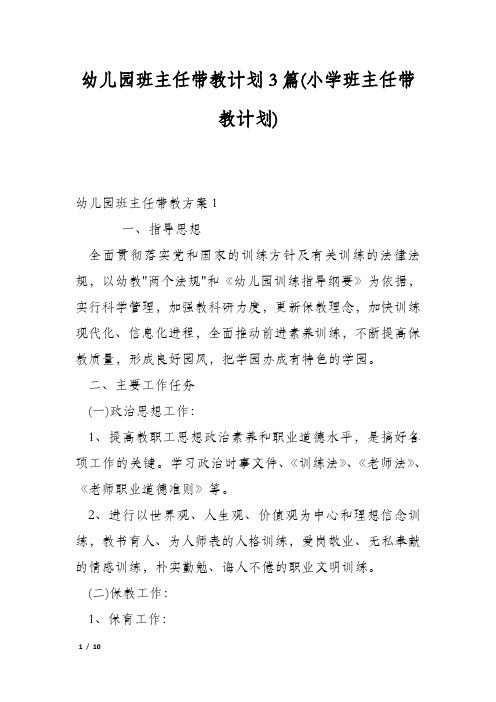 幼儿园班主任带教计划3篇(小学班主任带教计划)

幼儿园班主任带教方案1

一、指导思想

全面贯彻落实党和国家的训练方针及有关训练的法律法规，以幼教"两个法规"和《幼儿园训练指导纲要》为依据，实行科学管理，加强教科研力度，更新保教理念，加快训练现代化、信息化进程，全面推动前进素养训练，不断提高保教质量，形成良好园风，把学园办成有特色的学园。

二、主要工作任务

(一)政治思想工作:

1、提高教职工思想政治素养和职业道德水平，是搞好各项工作的关键。学习政治时事文件、《训练法》、《老师法》、《老师职业道德准则》等。

2、进行以世界观、人生观、价值观为中心和理想信念训练，教书育人、为人师表的人格训练，爱岗敬业、无私奉献的情感训练，朴实勤勉、诲人不倦的职业文明训练。

(二)保教工作:

1、保育工作:

1 / 10